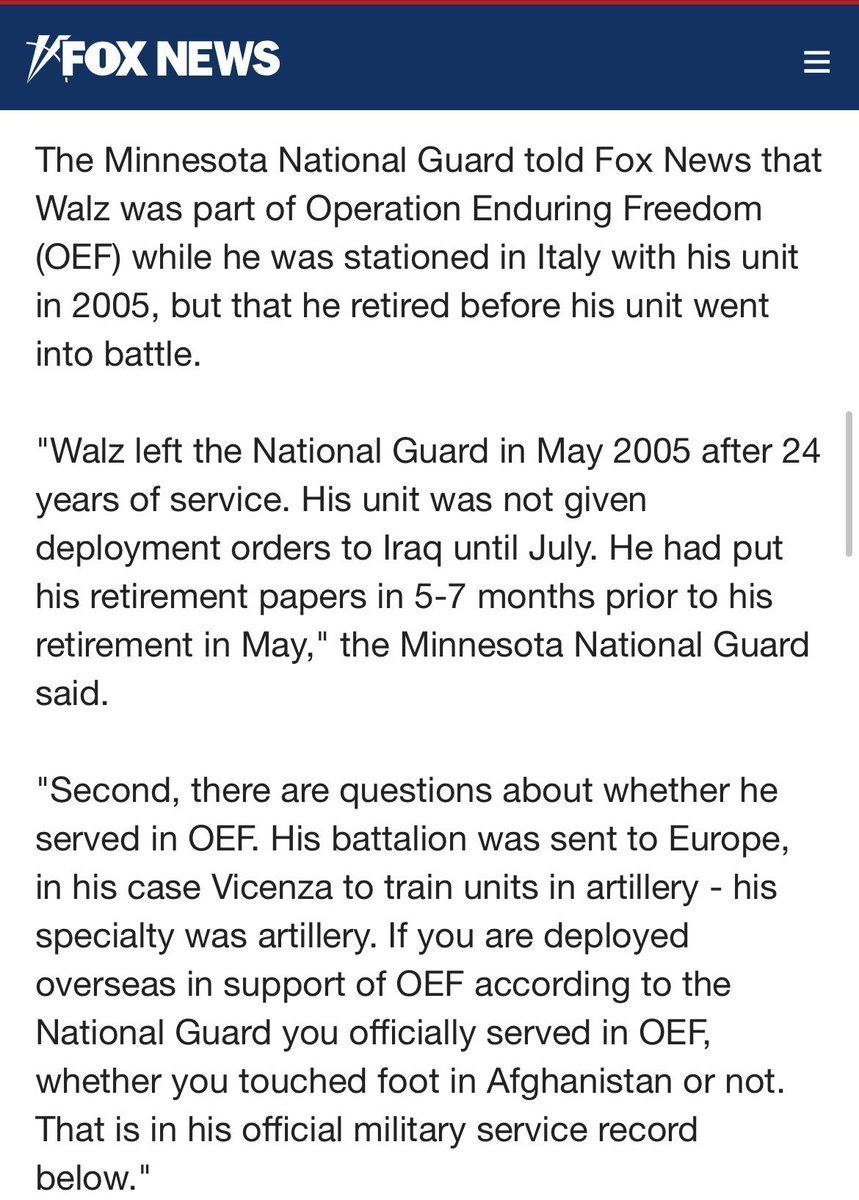 FOX NEWS

The Minnesota National Guard told Fox News that Walz was part of Operation Enduring Freedom (OEF) while he was stationed in Italy with his unit in 2005, but that he retired before his unit went into battle.

"Walz left the National Guard in May 2005 after 24 years of service. His unit was not given deployment orders to Iraq until July. He had put his retirement papers in 5-7 months prior to his retirement in May," the Minnesota National Guard said.

"Second, there are questions about whether he served in OEF. His battalion was sent to Europe, in his case Vicenza to train units in artillery - his specialty was artillery. If you are deployed overseas in support of OEF according to the National Guard you officially served in OEF, whether you touched foot in Afghanistan or not. That is in his official military service record below."